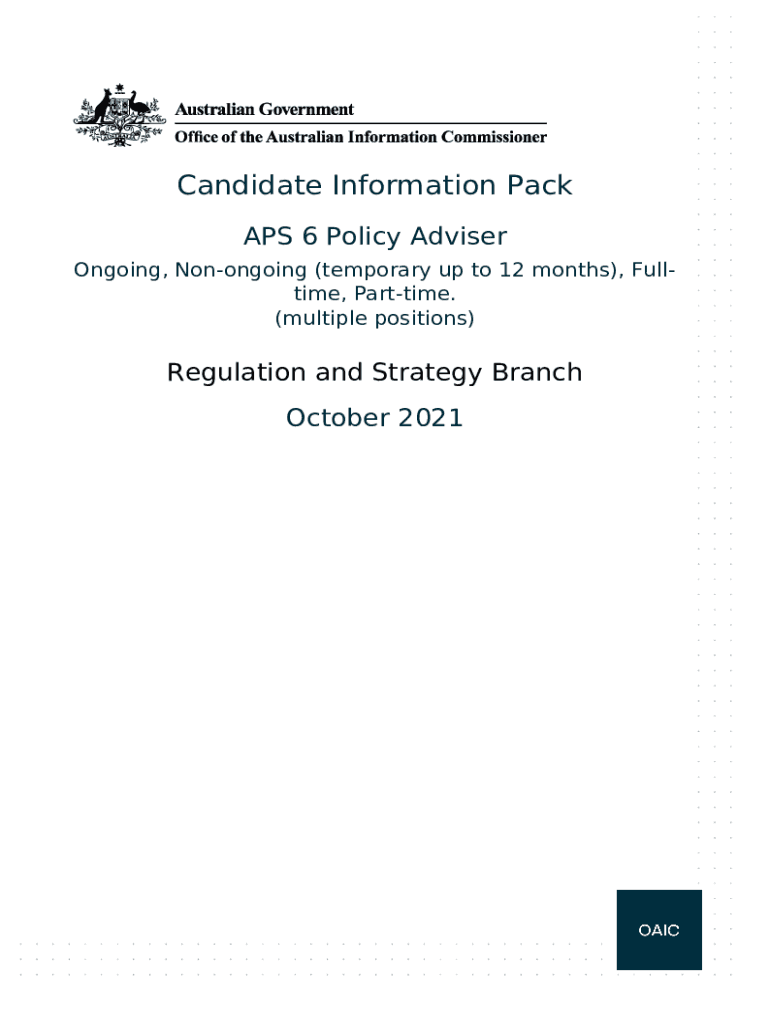 Australian Government
Office of the Australian Information Commissioner

Candidate Information Pack

APS 6 Policy Adviser

Ongoing, Non-ongoing (temporary up to 12 months), Full-time, Part-time.
(multiple positions)

Regulation and Strategy Branch

October 2021

OAIC